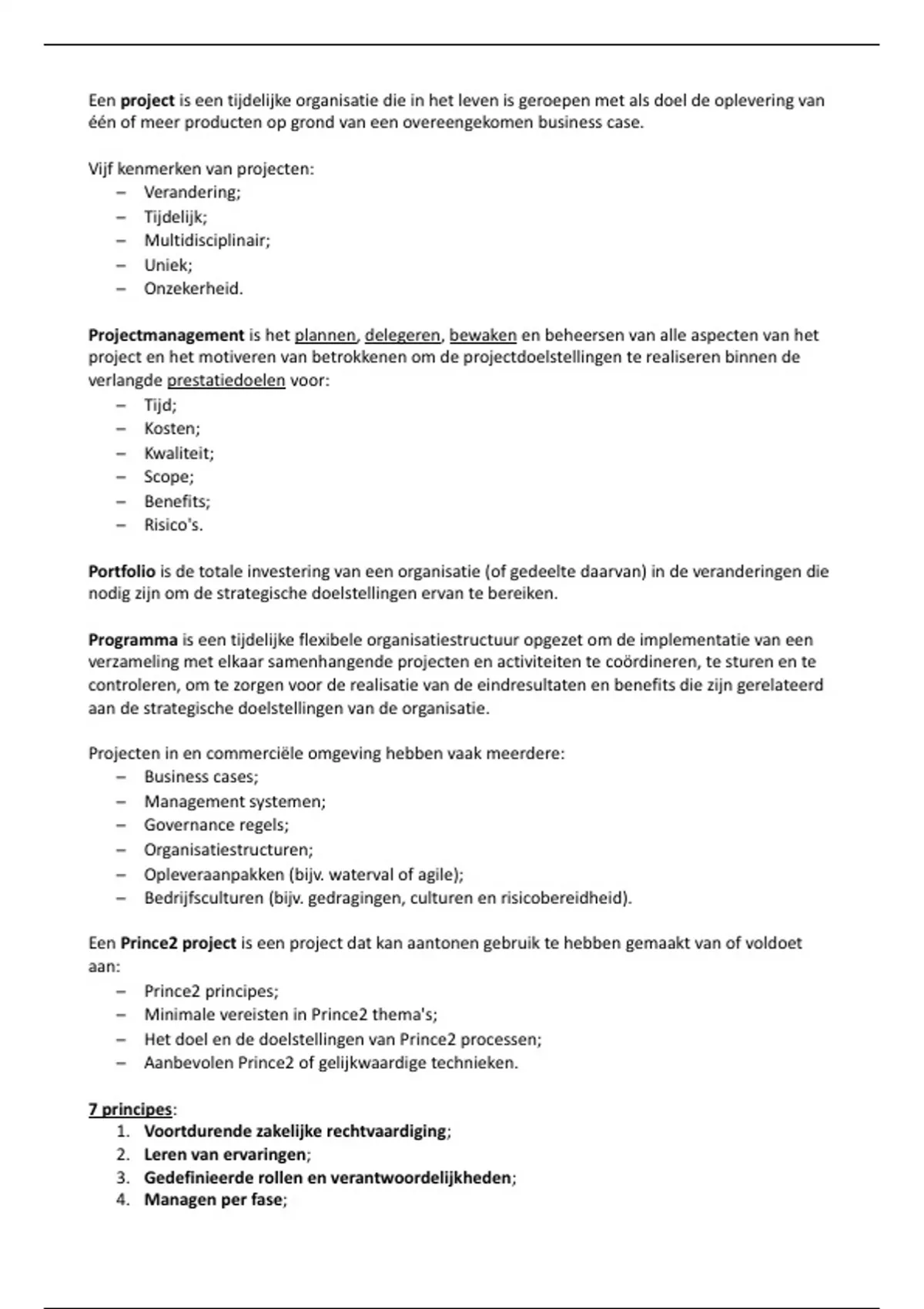 Een project is een tijdelijke organisatie die in het leven is geroepen met als doel de oplevering van één of meer producten op grond van een overeengekomen business case.

Vijf kenmerken van projecten:
– Verandering;
– Tijdelijk;
– Multidisciplinair;
– Uniek;
– Onzekerheid.

Projectmanagement is het plannen, delegeren, bewaken en beheersen van alle aspecten van het project en het motiveren van betrokkenen om de projectdoelstellingen te realiseren binnen de verlangde prestatiedoelen voor:
– Tijd;
– Kosten;
– Kwaliteit;
– Scope;
– Benefits;
– Risico's.

Portfolio is de totale investering van een organisatie (of gedeelte daarvan) in de veranderingen die nodig zijn om de strategische doelstellingen ervan te bereiken.

Programma is een tijdelijke flexibele organisatiestructuur opgezet om de implementatie van een verzameling met elkaar samenhangende projecten en activiteiten te coördineren, te sturen en te controleren, om te zorgen voor de realisatie van de eindresultaten en benefits die zijn gerelateerd aan de strategische doelstellingen van de organisatie.

Projecten in en commerciële omgeving hebben vaak meerdere:
– Business cases;
– Management systemen;
– Governance regels;
– Organisatiestructuren;
– Opleveraanpakken (bijv. waterval of agile);
– Bedrijfsculturen (bijv. gedragingen, culturen en risicobereidheid).

Een Prince2 project is een project dat kan aantonen gebruik te hebben gemaakt van of voldoet aan:
– Prince2 principes;
– Minimale vereisten in Prince2 thema's;
– Het doel en de doelstellingen van Prince2 processen;
– Aanbevolen Prince2 of gelijkwaardige technieken.

7 principes:
1. Voortdurende zakelijke rechtvaardiging;
2. Leren van ervaringen;
3. Gedefinieerde rollen en verantwoordelijkheden;
4. Managen per fase;